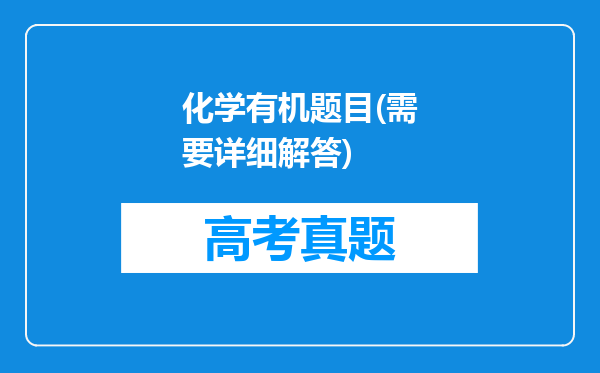 化学有机题目(需要详细解答)

高考真题